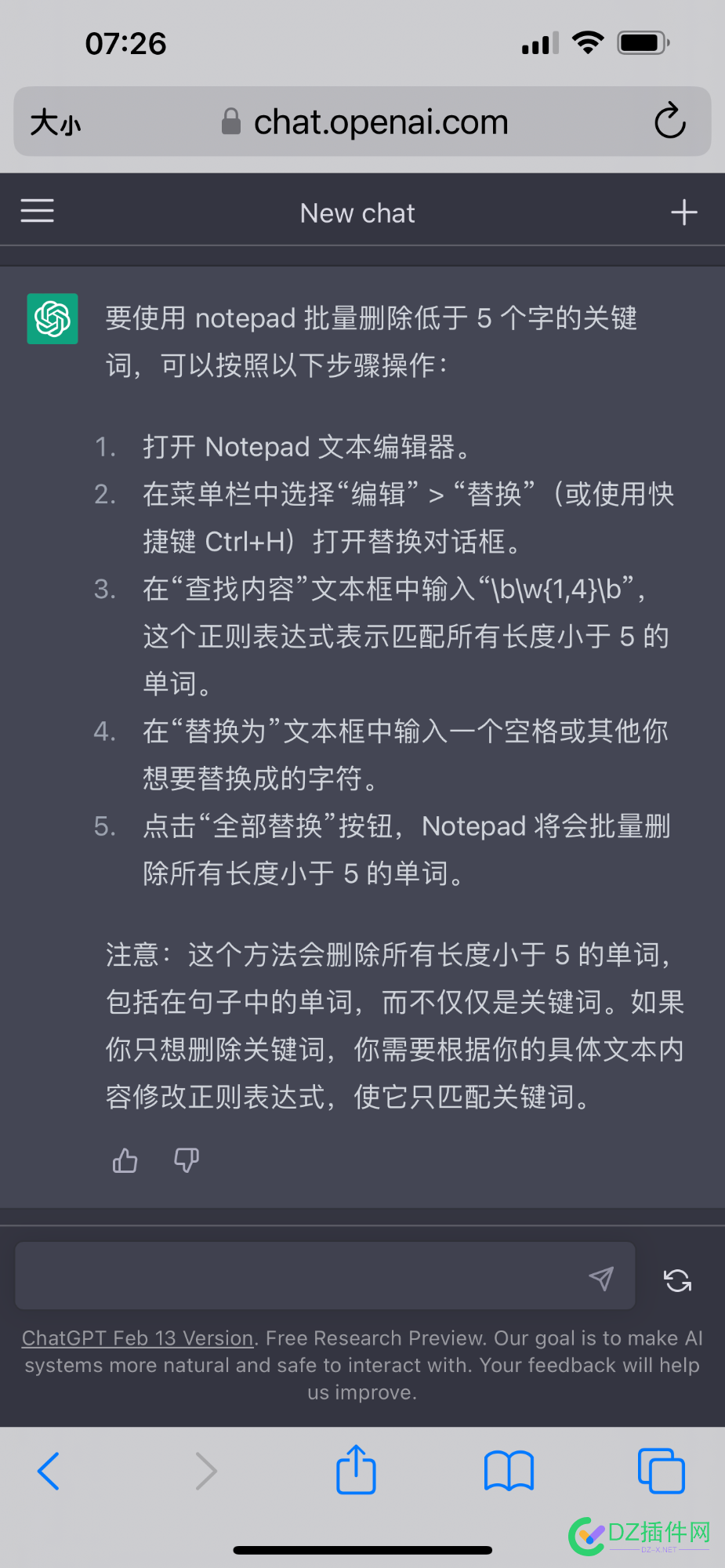 07:26

大小 chat.openai.com

New chat

要使用 notepad 批量删除低于 5 个字的关键词，可以按照以下步骤操作：

1. 打开 Notepad 文本编辑器。
2. 在菜单栏中选择“编辑” > “替换”（或使用快捷键 Ctrl+H）打开替换对话框。
3. 在“查找内容”文本框中输入“\b\w{1,4}\b”，这个正则表达式表示匹配所有长度小于 5 的单词。
4. 在“替换为”文本框中输入一个空格或其他你想要替换成的字符。
5. 点击“全部替换”按钮，Notepad 将会批量删除所有长度小于 5 的单词。

注意：这个方法会删除所有长度小于 5 的单词，包括在句子中的单词，而不仅仅是关键词。如果你只想删除关键词，你需要根据你的具体文本内容修改正则表达式，使它只匹配关键词。

ChatGPT Feb 13 Version. Free Research Preview. Our goal is to make AI systems more natural and safe to interact with. Your feedback will help us improve.

DZ插件网
DZ-X.NET